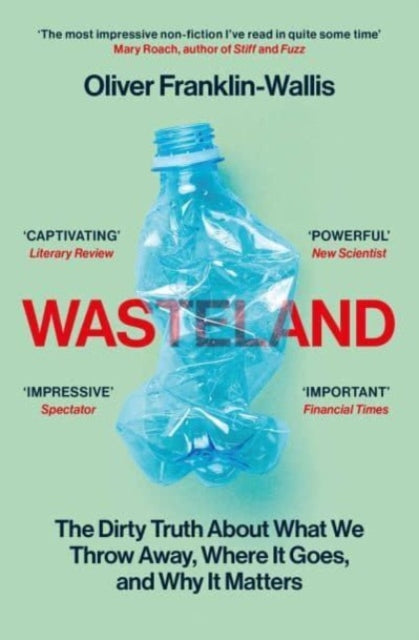 'The most impressive non-fiction I've read in quite some time'
Mary Roach, author of Stiff and Fuzz

Oliver Franklin-Wallis

'CAPTIVATING'
Literary Review

'POWERFUL'
New Scientist

WASTELAND

'IMPRESSIVE'
Spectator

'IMPORTANT'
Financial Times

The Dirty Truth About What We Throw Away, Where It Goes, and Why It Matters